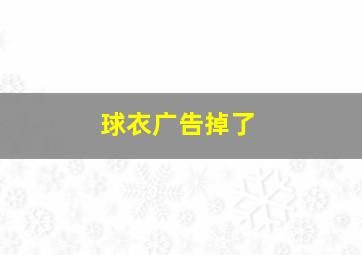 球衣广告掉了